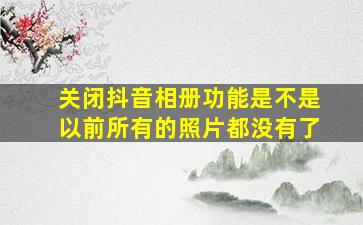 关闭抖音相册功能是不是以前所有的照片都没有了